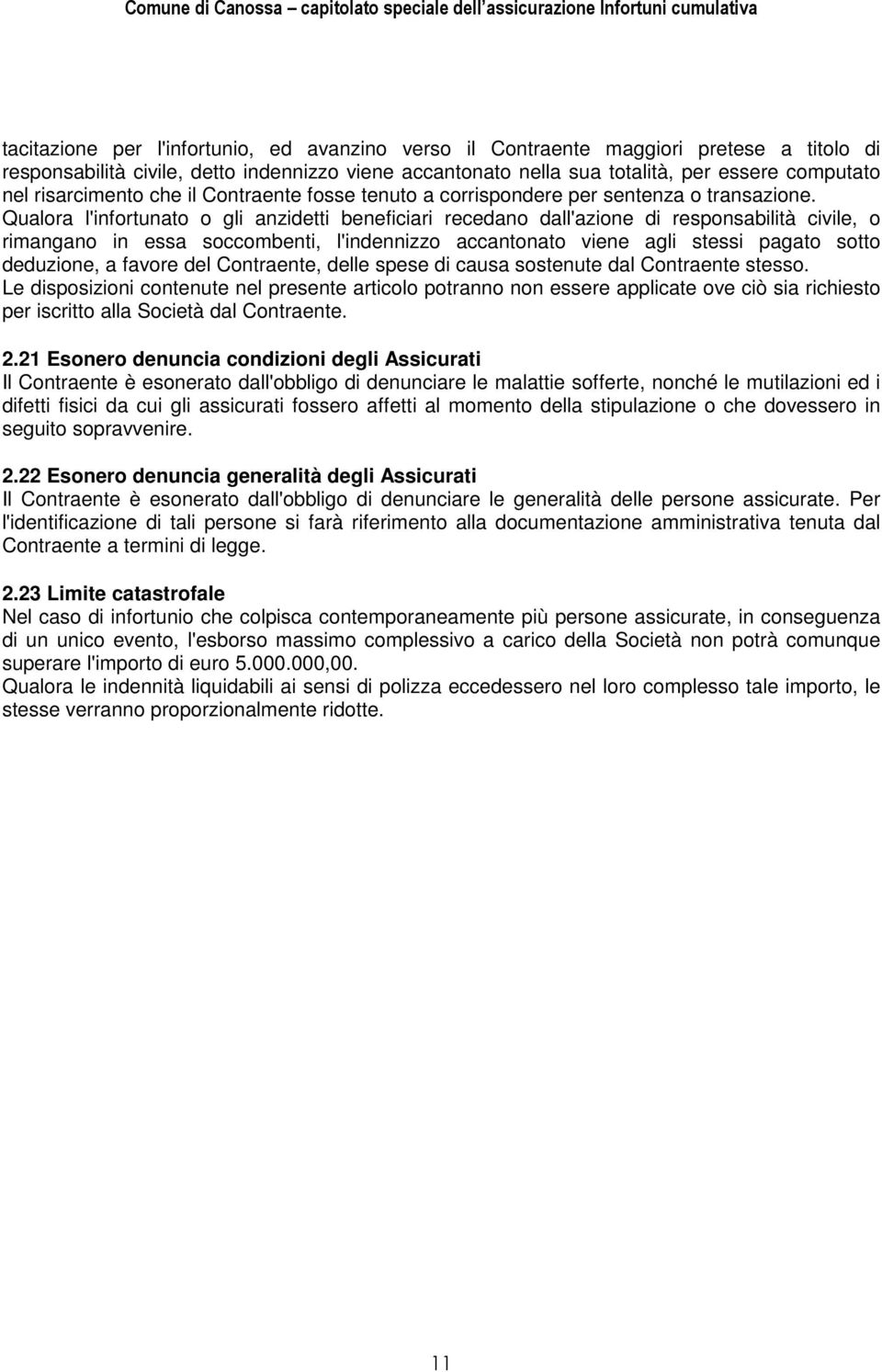 Comune di Canossa – capitolato speciale dell'assicurazione Infortuni cumulativa

tacitazione per l'infortunio, ed avanzino verso il Contraente maggiori pretese a titolo di responsabilità civile, detto indennizzo viene accantonato nella sua totalità, per essere computato nel risarcimento che il Contraente fosse tenuto a corrispondere per sentenza o transazione. Qualora l'infortunato o gli anzidetti beneficiari recedano dall'azione di responsabilità civile, o rimangano in essa soccombenti, l'indennizzo accantonato viene agli stessi pagato sotto deduzione, a favore del Contraente, delle spese di causa sostenute dal Contraente stesso.
Le disposizioni contenute nel presente articolo potranno non essere applicate ove ciò sia richiesto per iscritto alla Società dal Contraente.

2.21 Esonero denuncia condizioni degli Assicurati
Il Contraente è esonerato dall'obbligo di denunciare le malattie sofferte, nonché le mutilazioni ed i difetti fisici da cui gli assicurati fossero affetti al momento della stipulazione o che dovessero in seguito sopravvenire.

2.22 Esonero denuncia generalità degli Assicurati
Il Contraente è esonerato dall'obbligo di denunciare le generalità delle persone assicurate. Per l'identificazione di tali persone si farà riferimento alla documentazione amministrativa tenuta dal Contraente a termini di legge.

2.23 Limite catastrofale
Nel caso di infortunio che colpisca contemporaneamente più persone assicurate, in conseguenza di un unico evento, l'esborso massimo complessivo a carico della Società non potrà comunque superare l'importo di euro 5.000.000,00.
Qualora le indennità liquidabili ai sensi di polizza eccedessero nel loro complesso tale importo, le stesse verranno proporzionalmente ridotte.

11